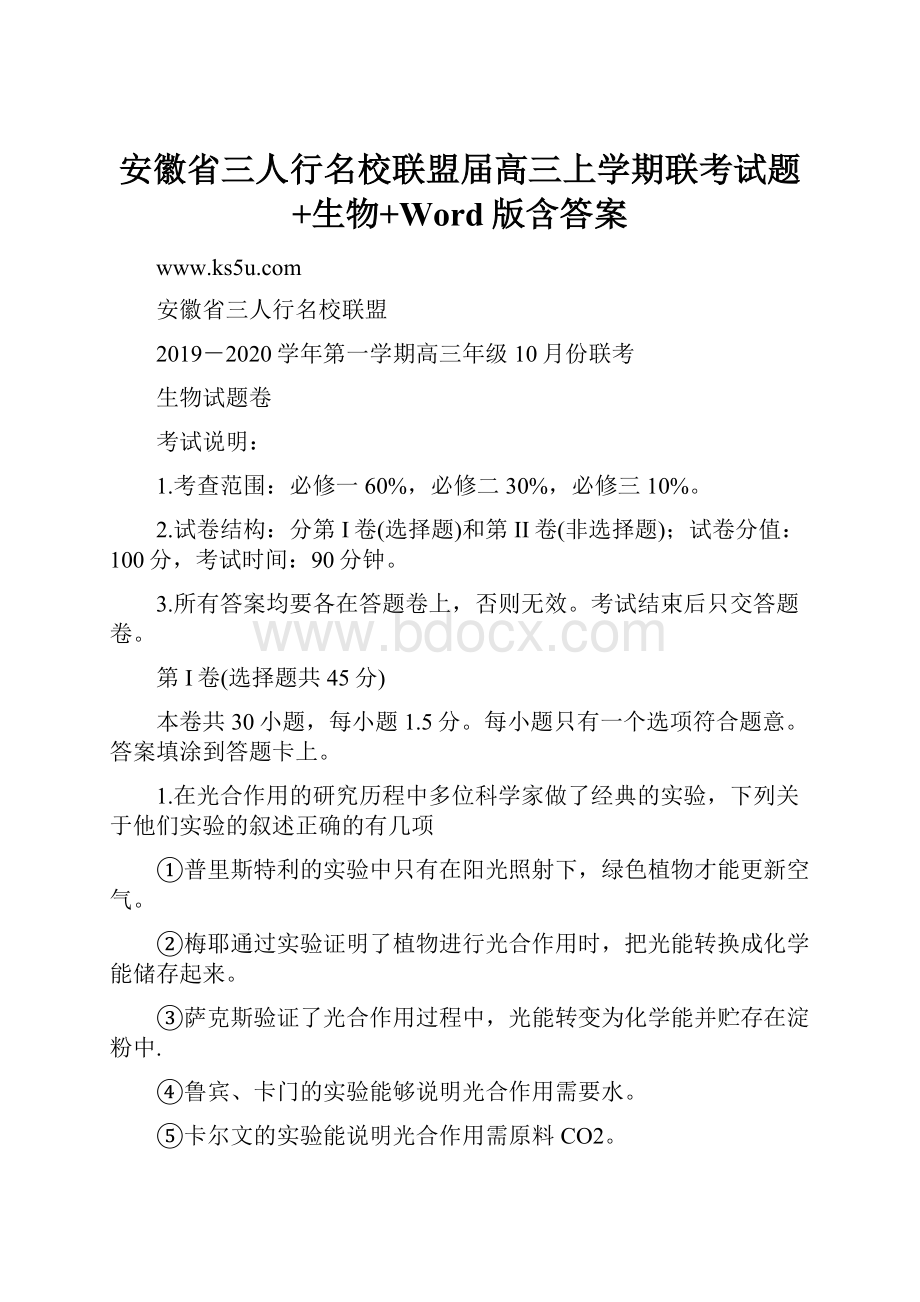 安徽省三人行名校联盟届高三上学期联考试题+生物+Word版含答案

www.ks5u.com

安徽省三人行名校联盟

2019－2020学年第一学期高三年级10月份联考

生物试题卷

考试说明：

1.考查范围：必修一60%，必修二30%，必修三10%。

2.试卷结构：分第I卷(选择题)和第II卷(非选择题)；试卷分值：100分，考试时间：90分钟。

3.所有答案均要各在答题卷上，否则无效。考试结束后只交答题卷。

www.bdocx.com

第I卷(选择题共45分)

本卷共30小题，每小题1.5分。每小题只有一个选项符合题意。答案填涂到答题卡上。

1.在光合作用的研究历程中多位科学家做了经典的实验，下列关于他们实验的叙述正确的有几项

①普里斯特利的实验中只有在阳光照射下，绿色植物才能更新空气。

②梅耶通过实验证明了植物进行光合作用时，把光能转换成化学能储存起来。

③萨克斯验证了光合作用过程中，光能转变为化学能并贮存在淀粉中.

④鲁宾、卡门的实验能够说明光合作用需要水。

⑤卡尔文的实验能说明光合作用需原料CO2。